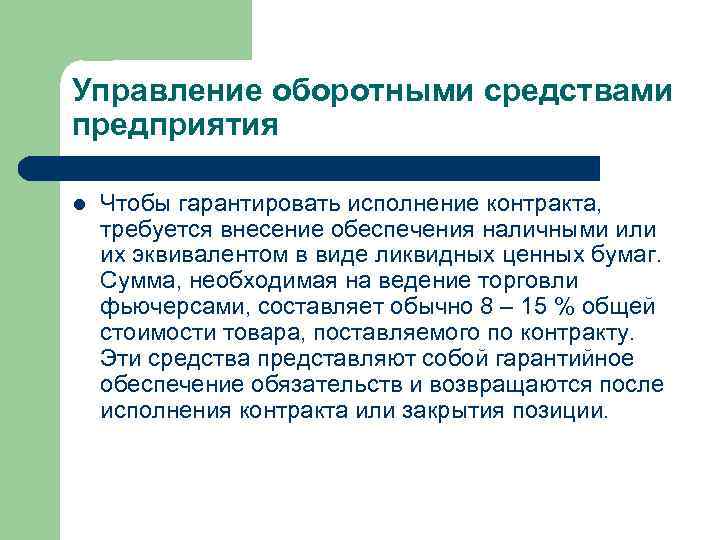 Управление оборотными средствами предприятия

Чтобы гарантировать исполнение контракта, требуется внесение обеспечения наличными или их эквивалентом в виде ликвидных ценных бумаг. Сумма, необходимая на ведение торговли фьючерсами, составляет обычно 8 – 15 % общей стоимости товара, поставляемого по контракту. Эти средства представляют собой гарантийное обеспечение обязательств и возвращаются после исполнения контракта или закрытия позиции.